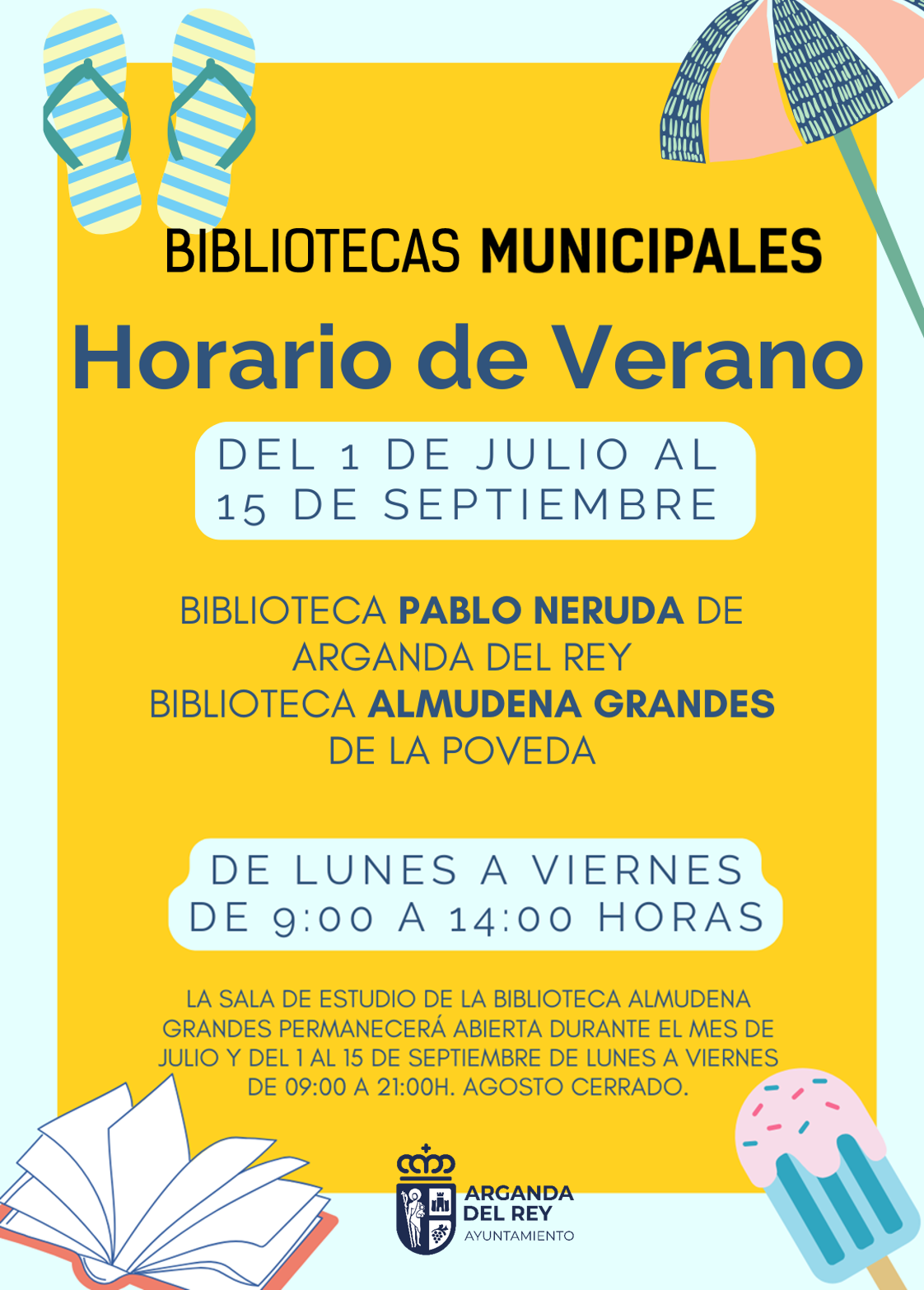 BIBLIOTECAS MUNICIPALES

Horario de Verano

DEL 1 DE JULIO AL 15 DE SEPTIEMBRE

BIBLIOTECA PABLO NERUDA DE ARGANDA DEL REY
BIBLIOTECA ALMUDENA GRANDES DE LA POVEDA

DE LUNES A VIERNES DE 9:00 A 14:00 HORAS

LA SALA DE ESTUDIO DE LA BIBLIOTECA ALMUDENA GRANDES PERMANECERÁ ABIERTA DURANTE EL MES DE JULIO Y DEL 1 AL 15 DE SEPTIEMBRE DE LUNES A VIERNES DE 09:00 A 21:00H. AGOSTO CERRADO.

ARGANDA DEL REY
AYUNTAMIENTO